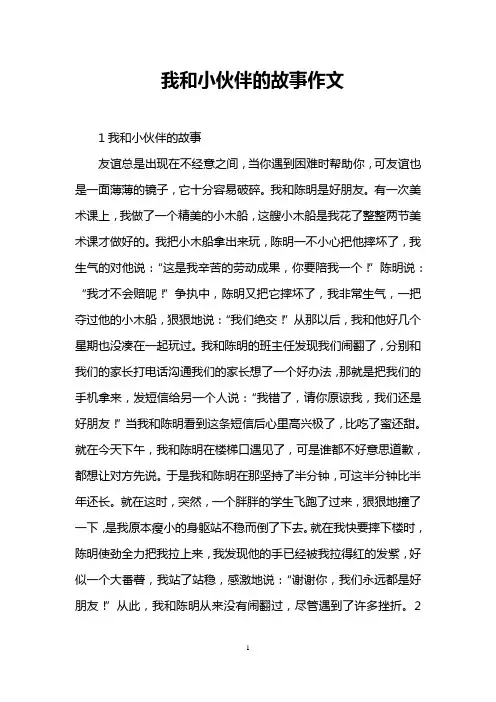 我和小伙伴的故事作文

1 我和小伙伴的故事

友谊总是出现在不经意之间，当你遇到困难时帮助你，可友谊也是一面薄薄的镜子，它十分容易破碎。我和陈明是好朋友。有一次美术课上，我做了一个精美的小木船，这艘小木船是我花了整整两节美术课才做好的。我把小木船拿出来玩，陈明一不小心把他摔坏了，我生气的对他说：“这是我辛苦的劳动成果，你要陪我一个！”陈明说：“我才不会赔呢！”争执中，陈明又把它摔坏了，我非常生气，一把夺过他的小木船，狠狠地说：“我们绝交！”从那以后，我和他好几个星期也没凑在一起玩过。我和陈明的班主任发现我们闹翻了，分别和我们的家长打电话沟通我们的家长想了一个好办法，那就是把我们的手机拿来，发短信给另一个人说：“我错了，请你原谅我，我们还是好朋友！”当我和陈明看到这条短信后心里高兴极了，比吃了蜜还甜。就在今天下午，我和陈明在楼梯口遇见了，可是谁都不好意思道歉，都想让对方先说。于是我和陈明在那坚持了半分钟，可这半分钟比半年还长。就在这时，突然，一个胖胖的学生飞跑了过来，狠狠地撞了一下，是我原本瘦小的身躯站不稳而倒了下去。就在我快要摔下楼时，陈明使劲全力把我拉上来，我发现他的手已经被我拉得红的发紫，好似一个大番薯，我站了站稳，感激地说：“谢谢你，我们永远都是好朋友！”从此，我和陈明从来没有闹翻过，尽管遇到了许多挫折。2

1